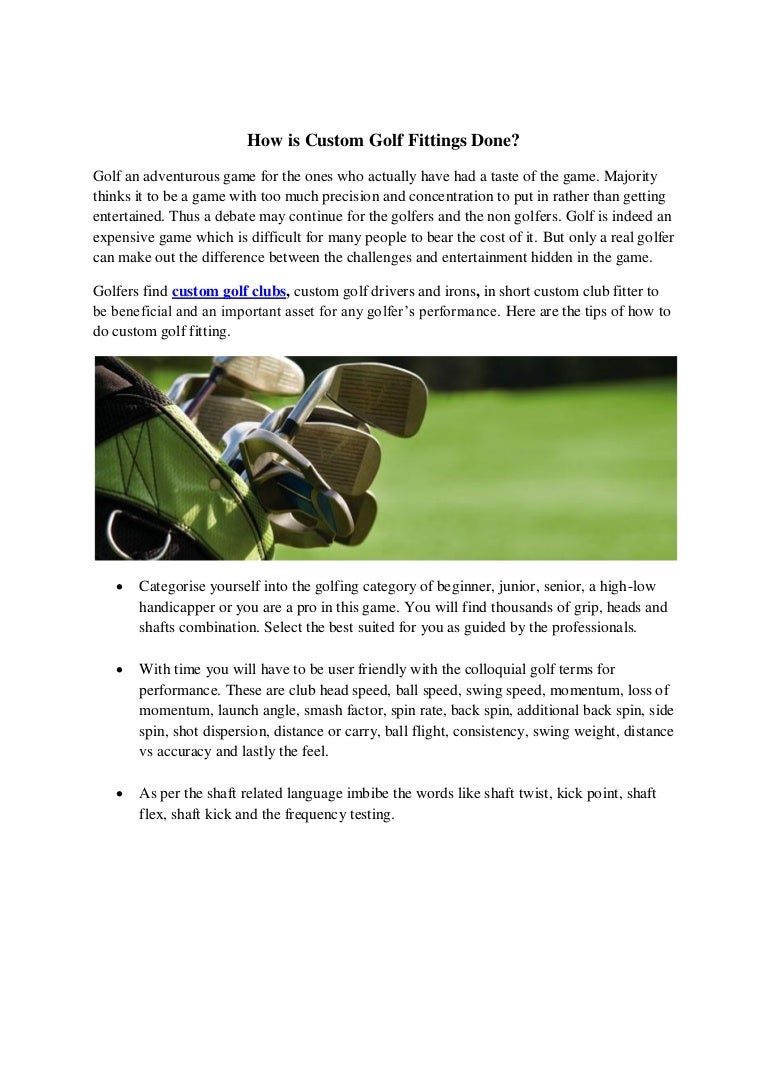 How is Custom Golf Fittings Done?

Golf an adventurous game for the ones who actually have had a taste of the game. Majority thinks it to be a game with too much precision and concentration to put in rather than getting entertained. Thus a debate may continue for the golfers and the non golfers. Golf is indeed an expensive game which is difficult for many people to bear the cost of it. But only a real golfer can make out the difference between the challenges and entertainment hidden in the game.

Golfers find custom golf clubs, custom golf drivers and irons, in short custom club fitter to be beneficial and an important asset for any golfer's performance. Here are the tips of how to do custom golf fitting.

• Categorise yourself into the golfing category of beginner, junior, senior, a high-low handicapper or you are a pro in this game. You will find thousands of grip, heads and shafts combination. Select the best suited for you as guided by the professionals.

• With time you will have to be user friendly with the colloquial golf terms for performance. These are club head speed, ball speed, swing speed, momentum, loss of momentum, launch angle, smash factor, spin rate, back spin, additional back spin, side spin, shot dispersion, distance or carry, ball flight, consistency, swing weight, distance vs accuracy and lastly the feel.

• As per the shaft related language imbibe the words like shaft twist, kick point, shaft flex, shaft kick and the frequency testing.